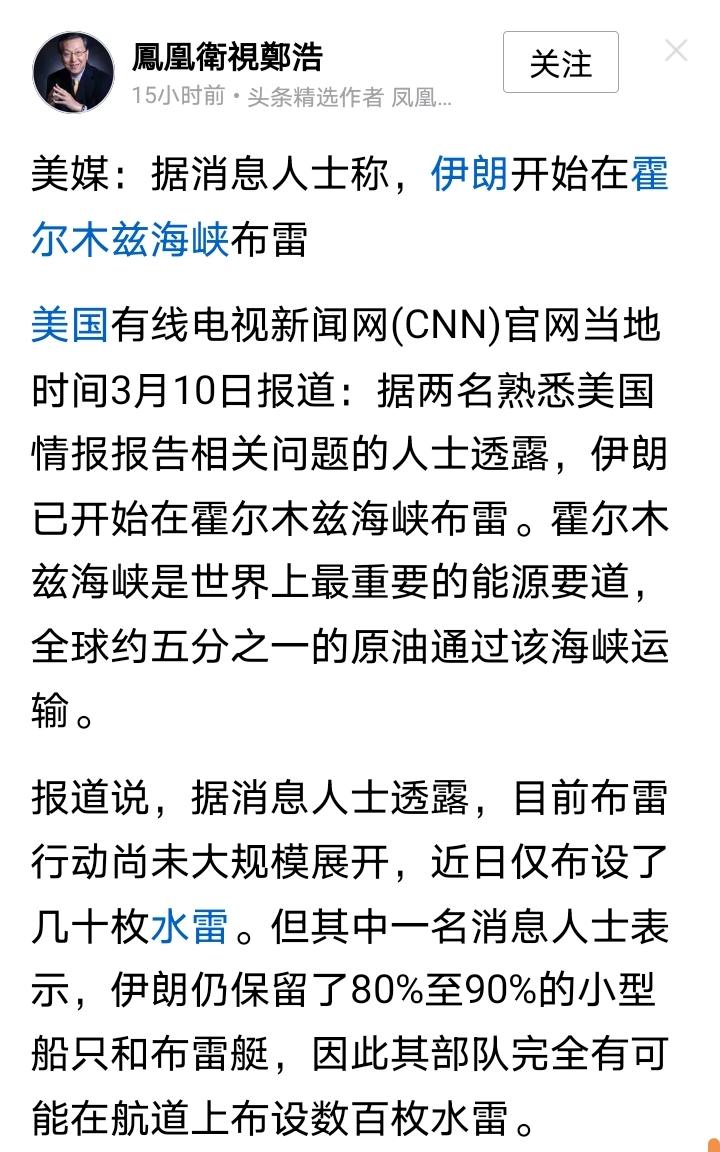 鳳凰衛視鄭浩
15小时前 • 头条精选作者 凤凰...
关注

美媒：据消息人士称，伊朗开始在霍尔木兹海峡布雷

美国有线电视新闻网(CNN)官网当地时间3月10日报道：据两名熟悉美国情报报告相关问题的人士透露，伊朗已开始在霍尔木兹海峡布雷。霍尔木兹海峡是世界上最重要的能源要道，全球约五分之一的原油通过该海峡运输。

报道说，据消息人士透露，目前布雷行动尚未大规模展开，近日仅布设了几十枚水雷。但其中一名消息人士表示，伊朗仍保留了80%至90%的小型船只和布雷艇，因此其部队完全有可能在航道上布设数百枚水雷。